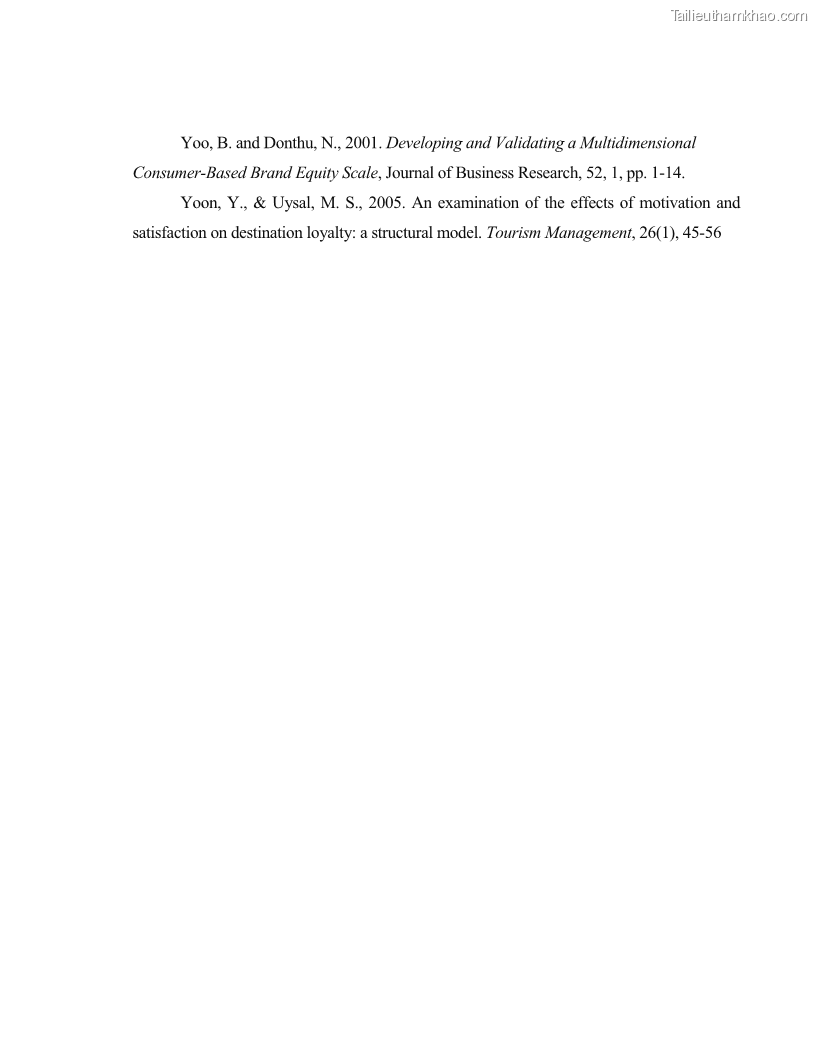 Tailieuthamkhao.com

Yoo, B. and Donthu, N., 2001. Developing and Validating a Multidimensional Consumer-Based Brand Equity Scale, Journal of Business Research, 52, 1, pp. 1-14.

Yoon, Y., & Uysal, M. S., 2005. An examination of the effects of motivation and satisfaction on destination loyalty: a structural model. Tourism Management, 26(1), 45-56